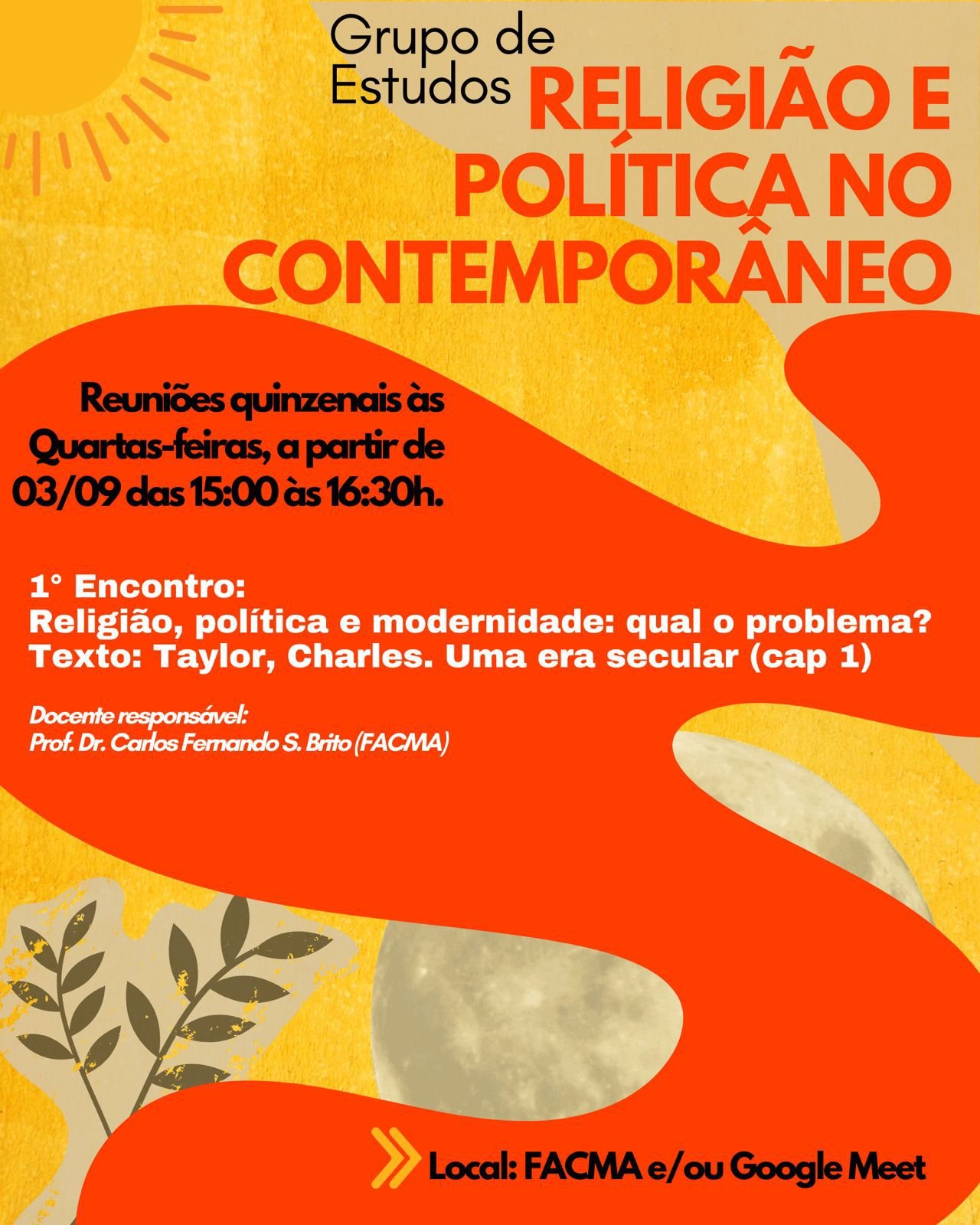 Grupo de Estudos RELIGIÃO E POLÍTICA NO CONTEMPORÂNEO

Reuniões quinzenais às Quartas-feiras, a partir de 03/09 das 15:00 às 16:30h.

1° Encontro:
Religião, política e modernidade: qual o problema?
Texto: Taylor, Charles. Uma era secular (cap 1)

Docente responsável:
Prof. Dr. Carlos Fernando S. Brito (FACMA)

Local: FACMA e/ou Google Meet